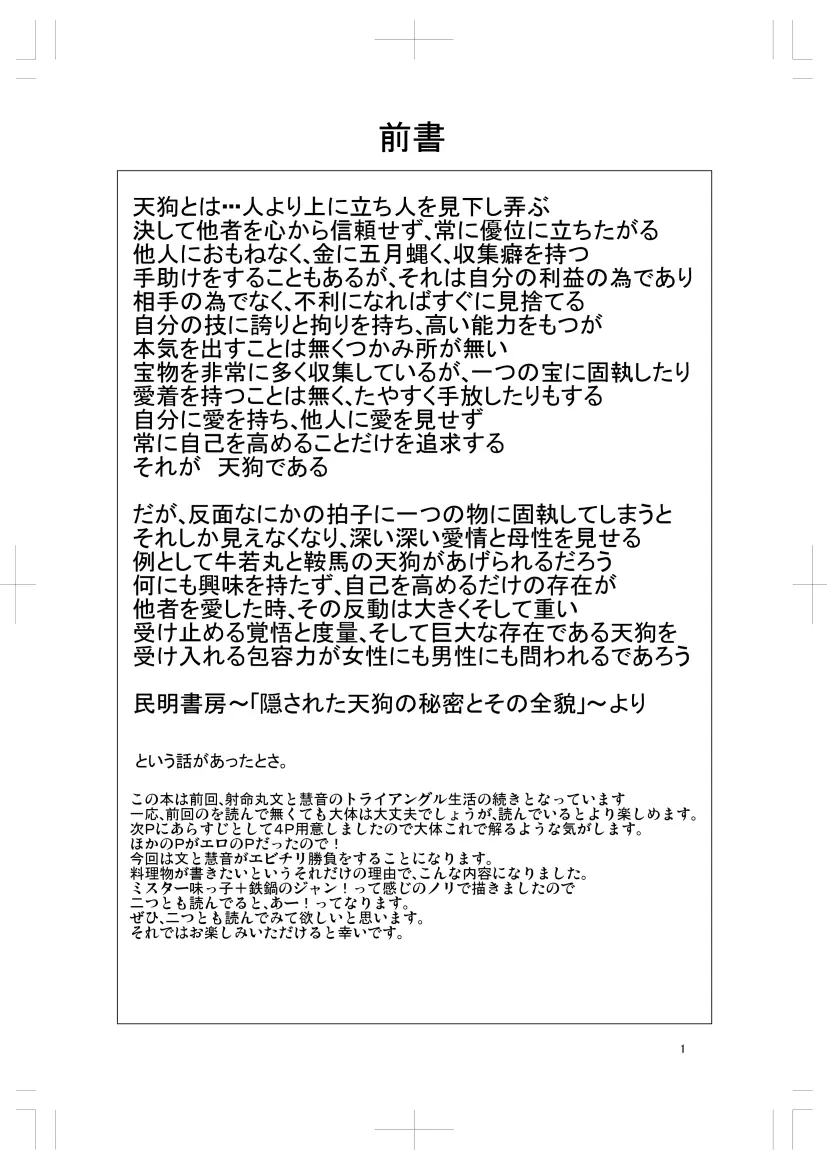 前書

天狗とは…人より上に立ち人を見下し弄ぶ
決して他者を心から信頼せず、常に優位に立ちたがる
他人におもねなく、金に五月蝿く、収集癖を持つ
手助けをすることもあるが、それは自分の利益の為であり
相手の為でなく、不利になればすぐに見捨てる
自分の技に誇りと拘りを持ち、高い能力をもつが
本気を出すことは無くつかみ所が無い
宝物を非常に多く収集しているが、一つの宝に固執したり
愛着を持つことは無く、たやすく手放したりもする
自分に愛を持ち、他人に愛を見せず
常に自己を高めることだけを追求する
それが　天狗である

だが、反面なにかの拍子に一つの物に固執してしまうと
それしか見えなくなり、深い深い愛情と母性を見せる
例として牛若丸と鞍馬の天狗があげられるだろう
何にも興味を持たず、自己を高めるだけの存在が
他者を愛した時、その反動は大きくそして重い
受け止める覚悟と度量、そして巨大な存在である天狗を
受け入れる包容力が女性にも男性にも問われるであろう

民明書房～「隠された天狗の秘密とその全貌」～より

という話があったとさ。

この本は前回、射命丸文と慧音のトライアングル生活の続きとなっています
一応、前回のを読んで無くても大体は大丈夫でしょうが、読んでいるとより楽しめます。
次Pにあらすじとして4P用意しましたので大体これで解るような気がします。
ほかのPがエロのPだったので！
今回は文と慧音がエビチリ勝負をすることになります。
料理物が書きたいというそれだけの理由で、こんな内容になりました。
ミスター味っ子＋鉄鍋のジャン！って感じのノリで描きましたので
二つとも読んでると、あー！ってなります。
ぜひ、二つとも読んでみて欲しいと思います。
それではお楽しみいただけると幸いです。

1